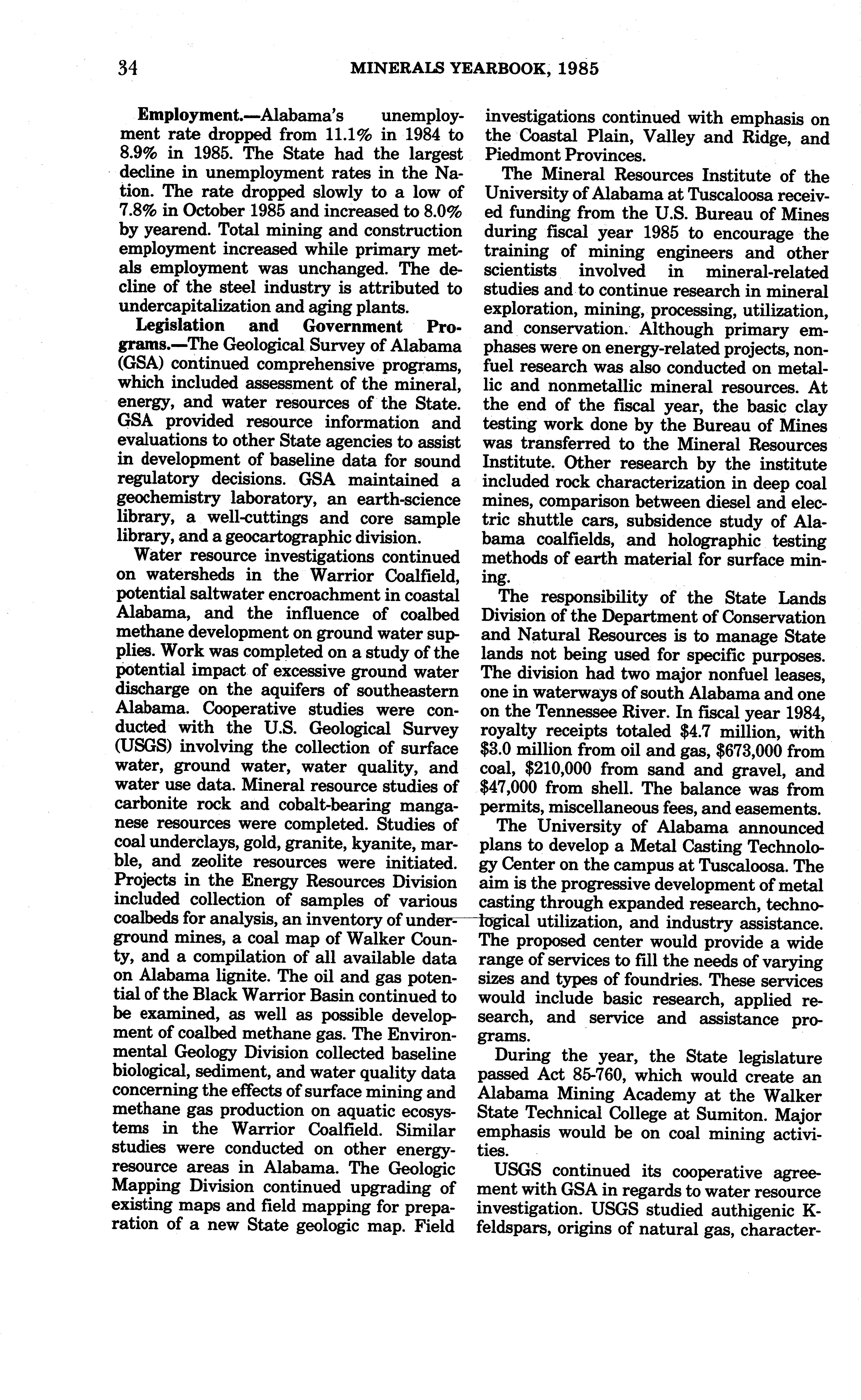 34 MINERALS YEARBOOK, 1985

**Employment.**—Alabama's unemployment rate dropped from 11.1% in 1984 to 8.9% in 1985. The State had the largest decline in unemployment rates in the Nation. The rate dropped slowly to a low of 7.8% in October 1985 and increased to 8.0% by yearend. Total mining and construction employment increased while primary metals employment was unchanged. The decline of the steel industry is attributed to undercapitalization and aging plants.

**Legislation and Government Programs.**—The Geological Survey of Alabama (GSA) continued comprehensive programs, which included assessment of the mineral, energy, and water resources of the State. GSA provided resource information and evaluations to other State agencies to assist in development of baseline data for sound regulatory decisions. GSA maintained a geochemistry laboratory, an earth-science library, a well-cuttings and core sample library, and a geocartographic division.

Water resource investigations continued on watersheds in the Warrior Coalfield, potential saltwater encroachment in coastal Alabama, and the influence of coalbed methane development on ground water supplies. Work was completed on a study of the potential impact of excessive ground water discharge on the aquifers of southeastern Alabama. Cooperative studies were conducted with the U.S. Geological Survey (USGS) involving the collection of surface water, ground water, water quality, and water use data. Mineral resource studies of carbonite rock and cobalt-bearing manganese resources were completed. Studies of coal underclays, gold, granite, kyanite, marble, and zeolite resources were initiated. Projects in the Energy Resources Division included collection of samples of various coalbeds for analysis, an inventory of underground mines, a coal map of Walker County, and a compilation of all available data on Alabama lignite. The oil and gas potential of the Black Warrior Basin continued to be examined, as well as possible development of coalbed methane gas. The Environmental Geology Division collected baseline biological, sediment, and water quality data concerning the effects of surface mining and methane gas production on aquatic ecosystems in the Warrior Coalfield. Similar studies were conducted on other energy-resource areas in Alabama. The Geologic Mapping Division continued upgrading of existing maps and field mapping for preparation of a new State geologic map. Field investigations continued with emphasis on the Coastal Plain, Valley and Ridge, and Piedmont Provinces.

The Mineral Resources Institute of the University of Alabama at Tuscaloosa received funding from the U.S. Bureau of Mines during fiscal year 1985 to encourage the training of mining engineers and other scientists involved in mineral-related studies and to continue research in mineral exploration, mining, processing, utilization, and conservation. Although primary emphases were on energy-related projects, nonfuel research was also conducted on metallic and nonmetallic mineral resources. At the end of the fiscal year, the basic clay testing work done by the Bureau of Mines was transferred to the Mineral Resources Institute. Other research by the institute included rock characterization in deep coal mines, comparison between diesel and electric shuttle cars, subsidence study of Alabama coalfields, and holographic testing methods of earth material for surface mining.

The responsibility of the State Lands Division of the Department of Conservation and Natural Resources is to manage State lands not being used for specific purposes. The division had two major nonfuel leases, one in waterways of south Alabama and one on the Tennessee River. In fiscal year 1984, royalty receipts totaled $4.7 million, with $3.0 million from oil and gas, $673,000 from coal, $210,000 from sand and gravel, and $47,000 from shell. The balance was from permits, miscellaneous fees, and easements.

The University of Alabama announced plans to develop a Metal Casting Technology Center on the campus at Tuscaloosa. The aim is the progressive development of metal casting through expanded research, technological utilization, and industry assistance. The proposed center would provide a wide range of services to fill the needs of varying sizes and types of foundries. These services would include basic research, applied research, and service and assistance programs.

During the year, the State legislature passed Act 85-760, which would create an Alabama Mining Academy at the Walker State Technical College at Sumiton. Major emphasis would be on coal mining activities.

USGS continued its cooperative agreement with GSA in regards to water resource investigation. USGS studied authigenic K-feldspars, origins of natural gas, character-